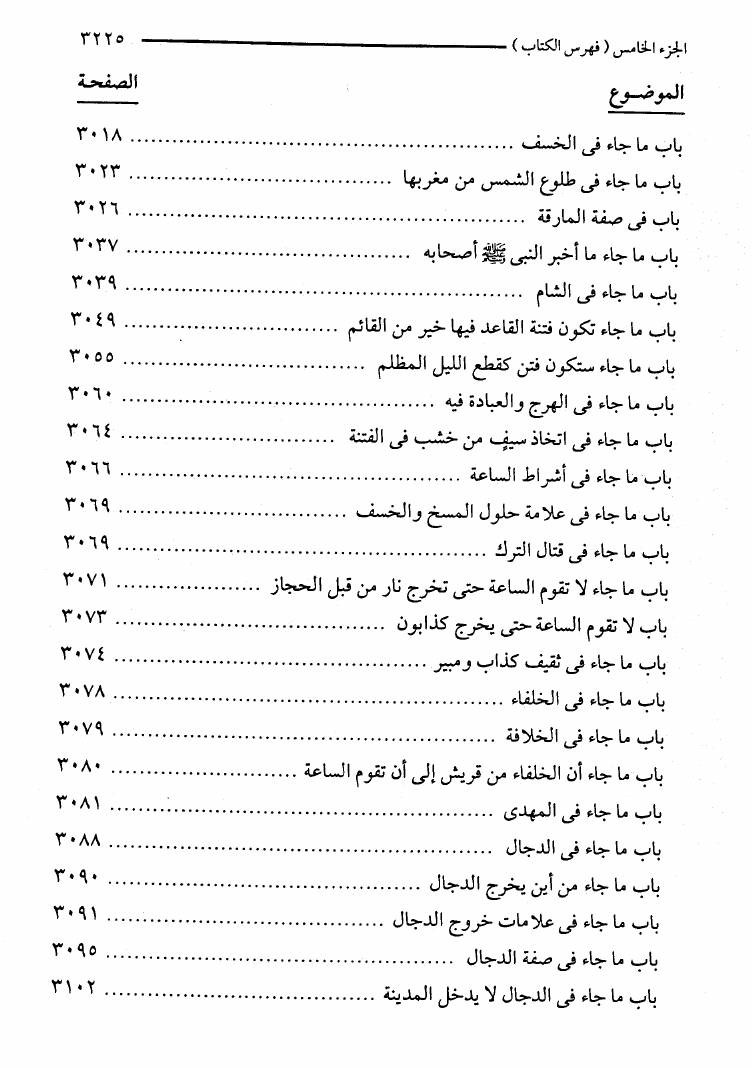 الجزء الخامس ( فهرس الكتاب ) ٣٢٢٥

| الموضوع | الصفحة |
|---|---|
| باب ما جاء فى الخسف | ٣٠١٨ |
| باب ما جاء فى طلوع الشمس من مغربها | ٣٠٢٣ |
| باب فى صفة المارقة | ٣٠٢٦ |
| باب ما جاء ما أخبر النبى ﷺ أصحابه | ٣٠٣٧ |
| باب ما جاء فى الشام | ٣٠٣٩ |
| باب ما جاء تكون فتنة القاعد فيها خير من القائم | ٣٠٤٩ |
| باب ما جاء ستكون فتن كقطع الليل المظلم | ٣٠٥٥ |
| باب ما جاء فى الهرج والعبادة فيه | ٣٠٦٠ |
| باب ما جاء فى اتخاذ سيف من خشب فى الفتنة | ٣٠٦٤ |
| باب ما جاء فى أشراط الساعة | ٣٠٦٦ |
| باب ما جاء فى علامة حلول المسخ والخسف | ٣٠٦٩ |
| باب ما جاء فى قتال الترك | ٣٠٦٩ |
| باب ما جاء لا تقوم الساعة حتى تخرج نار من قبل الحجاز | ٣٠٧١ |
| باب لا تقوم الساعة حتى يخرج كذابون | ٣٠٧٣ |
| باب ما جاء فى ثقيف كذاب ومبير | ٣٠٧٤ |
| باب ما جاء فى الخلفاء | ٣٠٧٨ |
| باب ما جاء فى الخلافة | ٣٠٧٩ |
| باب ما جاء أن الخلفاء من قريش إلى أن تقوم الساعة | ٣٠٨٠ |
| باب ما جاء فى المهدى | ٣٠٨١ |
| باب ما جاء فى الدجال | ٣٠٨٨ |
| باب ما جاء من أين يخرج الدجال | ٣٠٩٠ |
| باب ما جاء فى علامات خروج الدجال | ٣٠٩١ |
| باب ما جاء فى صفة الدجال | ٣٠٩٥ |
| باب ما جاء فى الدجال لا يدخل المدينة | ٣١٠٢ |